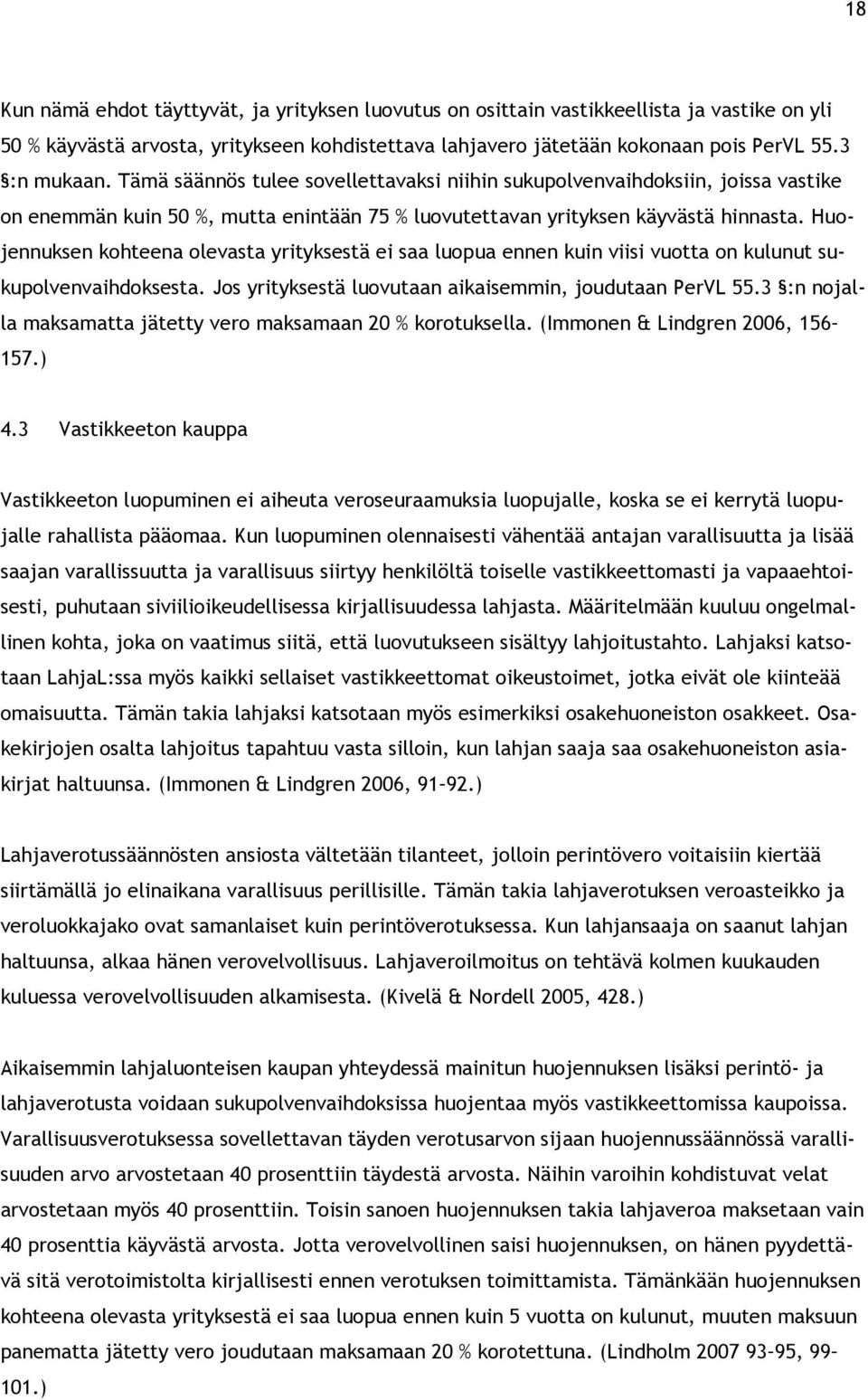 18

Kun nämä ehdot täyttyvät, ja yrityksen luovutus on osittain vastikkeellista ja vastike on yli 50 % käyvästä arvosta, yritykseen kohdistettava lahjavero jätetään kokonaan pois PerVL 55.3 §:n mukaan. Tämä säännös tulee sovellettavaksi niihin sukupolvenvaihdoksiin, joissa vastike on enemmän kuin 50 %, mutta enintään 75 % luovutettavan yrityksen käyvästä hinnasta. Huojennuksen kohteena olevasta yrityksestä ei saa luopua ennen kuin viisi vuotta on kulunut sukupolvenvaihdoksesta. Jos yrityksestä luovutaan aikaisemmin, joudutaan PerVL 55.3 §:n nojalla maksamatta jätetty vero maksamaan 20 % korotuksella. (Immonen & Lindgren 2006, 156–157.)

4.3 Vastikkeeton kauppa

Vastikkeeton luopuminen ei aiheuta veroseuraamuksia luopujalle, koska se ei kerrytä luopujalle rahallista pääomaa. Kun luopuminen olennaisesti vähentää antajan varallisuutta ja lisää saajan varallissuutta ja varallisuus siirtyy henkilöltä toiselle vastikkeettomasti ja vapaaehtoisesti, puhutaan siviilioikeudellisessa kirjallisuudessa lahjasta. Määritelmään kuuluu ongelmallinen kohta, joka on vaatimus siitä, että luovutukseen sisältyy lahjoitustahto. Lahjaksi katsotaan LahjaL:ssa myös kaikki sellaiset vastikkeettomat oikeustoimet, jotka eivät ole kiinteää omaisuutta. Tämän takia lahjaksi katsotaan myös esimerkiksi osakehuoneiston osakkeet. Osakekirjojen osalta lahjoitus tapahtuu vasta silloin, kun lahjan saaja saa osakehuoneiston asiakirjat haltuunsa. (Immonen & Lindgren 2006, 91–92.)

Lahjaverotussäännösten ansiosta vältetään tilanteet, jolloin perintövero voitaisiin kiertää siirtämällä jo elinaikana varallisuus perillisille. Tämän takia lahjaverotuksen veroasteikko ja veroluokkajako ovat samanlaiset kuin perintöverotuksessa. Kun lahjansaaja on saanut lahjan haltuunsa, alkaa hänen verovelvollisuus. Lahjaveroilmoitus on tehtävä kolmen kuukauden kuluessa verovelvollisuuden alkamisesta. (Kivelä & Nordell 2005, 428.)

Aikaisemmin lahjaluonteisen kaupan yhteydessä mainitun huojennuksen lisäksi perintö- ja lahjaverotusta voidaan sukupolvenvaihdoksissa huojentaa myös vastikkeettomissa kaupoissa. Varallisuusverotuksessa sovellettavan täyden verotusarvon sijaan huojennussäännössä varallisuuden arvo arvostetaan 40 prosenttiin täydestä arvosta. Näihin varoihin kohdistuvat velat arvostetaan myös 40 prosenttiin. Toisin sanoen huojennuksen takia lahjaveroa maksetaan vain 40 prosenttia käyvästä arvosta. Jotta verovelvollinen saisi huojennuksen, on hänen pyydettävä sitä verotoimistolta kirjallisesti ennen verotuksen toimittamista. Tämänkään huojennuksen kohteena olevasta yrityksestä ei saa luopua ennen kuin 5 vuotta on kulunut, muuten maksuun panematta jätetty vero joudutaan maksamaan 20 % korotettuna. (Lindholm 2007 93–95, 99–101.)